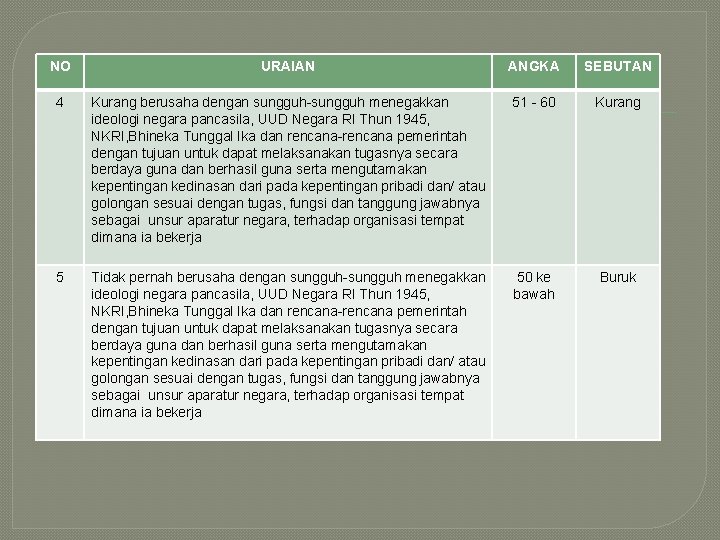 | NO | URAIAN | ANGKA | SEBUTAN |
|---|---|---|---|
| 4 | Kurang berusaha dengan sungguh-sungguh menegakkan ideologi negara pancasila, UUD Negara RI Thun 1945, NKRI,Bhineka Tunggal Ika dan rencana-rencana pemerintah dengan tujuan untuk dapat melaksanakan tugasnya secara berdaya guna dan berhasil guna serta mengutamakan kepentingan kedinasan dari pada kepentingan pribadi dan/ atau golongan sesuai dengan tugas, fungsi dan tanggung jawabnya sebagai unsur aparatur negara, terhadap organisasi tempat dimana ia bekerja | 51 - 60 | Kurang |
| 5 | Tidak pernah berusaha dengan sungguh-sungguh menegakkan ideologi negara pancasila, UUD Negara RI Thun 1945, NKRI,Bhineka Tunggal Ika dan rencana-rencana pemerintah dengan tujuan untuk dapat melaksanakan tugasnya secara berdaya guna dan berhasil guna serta mengutamakan kepentingan kedinasan dari pada kepentingan pribadi dan/ atau golongan sesuai dengan tugas, fungsi dan tanggung jawabnya sebagai unsur aparatur negara, terhadap organisasi tempat dimana ia bekerja | 50 ke bawah | Buruk |